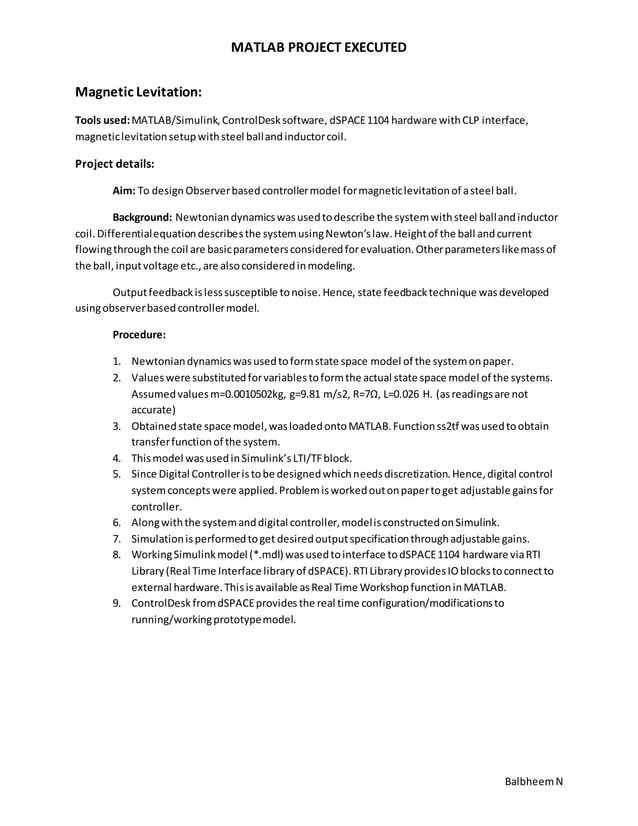 MATLAB PROJECT EXECUTED

Magnetic Levitation:

Tools used: MATLAB/Simulink, ControlDesk software, dSPACE 1104 hardware with CLP interface, magnetic levitation setup with steel ball and inductor coil.

Project details:

Aim: To design Observer based controller model for magnetic levitation of a steel ball.

Background: Newtonian dynamics was used to describe the system with steel ball and inductor coil. Differential equation describes the system using Newton's law. Height of the ball and current flowing through the coil are basic parameters considered for evaluation. Other parameters like mass of the ball, input voltage etc., are also considered in modeling.

Output feedback is less susceptible to noise. Hence, state feedback technique was developed using observer based controller model.

Procedure:

1. Newtonian dynamics was used to form state space model of the system on paper.
2. Values were substituted for variables to form the actual state space model of the systems. Assumed values m=0.0010502kg, g=9.81 m/s2, R=7Ω, L=0.026 H. (as readings are not accurate)
3. Obtained state space model, was loaded onto MATLAB. Function ss2tf was used to obtain transfer function of the system.
4. This model was used in Simulink's LTI/TF block.
5. Since Digital Controller is to be designed which needs discretization. Hence, digital control system concepts were applied. Problem is worked out on paper to get adjustable gains for controller.
6. Along with the system and digital controller, model is constructed on Simulink.
7. Simulation is performed to get desired output specification through adjustable gains.
8. Working Simulink model (*.mdl) was used to interface to dSPACE 1104 hardware via RTI Library (Real Time Interface library of dSPACE). RTI Library provides IO blocks to connect to external hardware. This is available as Real Time Workshop function in MATLAB.
9. ControlDesk from dSPACE provides the real time configuration/modifications to running/working prototype model.

Balbheem N